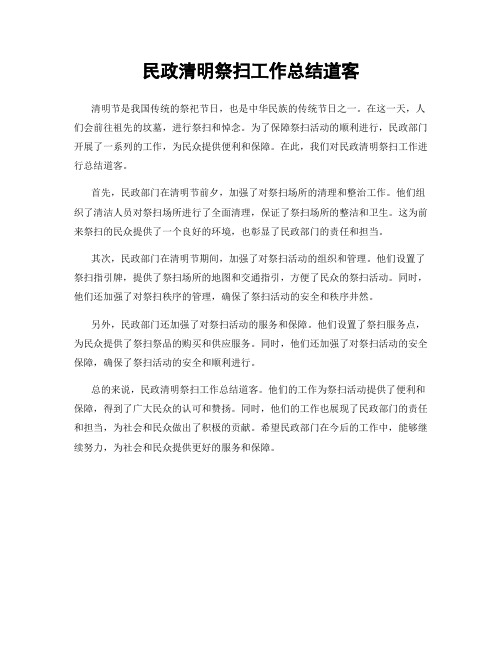 民政清明祭扫工作总结道客

清明节是我国传统的祭祀节日，也是中华民族的传统节日之一。在这一天，人们会前往祖先的坟墓，进行祭扫和悼念。为了保障祭扫活动的顺利进行，民政部门开展了一系列的工作，为民众提供便利和保障。在此，我们对民政清明祭扫工作进行总结道客。

首先，民政部门在清明节前夕，加强了对祭扫场所的清理和整治工作。他们组织了清洁人员对祭扫场所进行了全面清理，保证了祭扫场所的整洁和卫生。这为前来祭扫的民众提供了一个良好的环境，也彰显了民政部门的责任和担当。

其次，民政部门在清明节期间，加强了对祭扫活动的组织和管理。他们设置了祭扫指引牌，提供了祭扫场所的地图和交通指引，方便了民众的祭扫活动。同时，他们还加强了对祭扫秩序的管理，确保了祭扫活动的安全和秩序井然。

另外，民政部门还加强了对祭扫活动的服务和保障。他们设置了祭扫服务点，为民众提供了祭扫祭品的购买和供应服务。同时，他们还加强了对祭扫活动的安全保障，确保了祭扫活动的安全和顺利进行。

总的来说，民政清明祭扫工作总结道客。他们的工作为祭扫活动提供了便利和保障，得到了广大民众的认可和赞扬。同时，他们的工作也展现了民政部门的责任和担当，为社会和民众做出了积极的贡献。希望民政部门在今后的工作中，能够继续努力，为社会和民众提供更好的服务和保障。